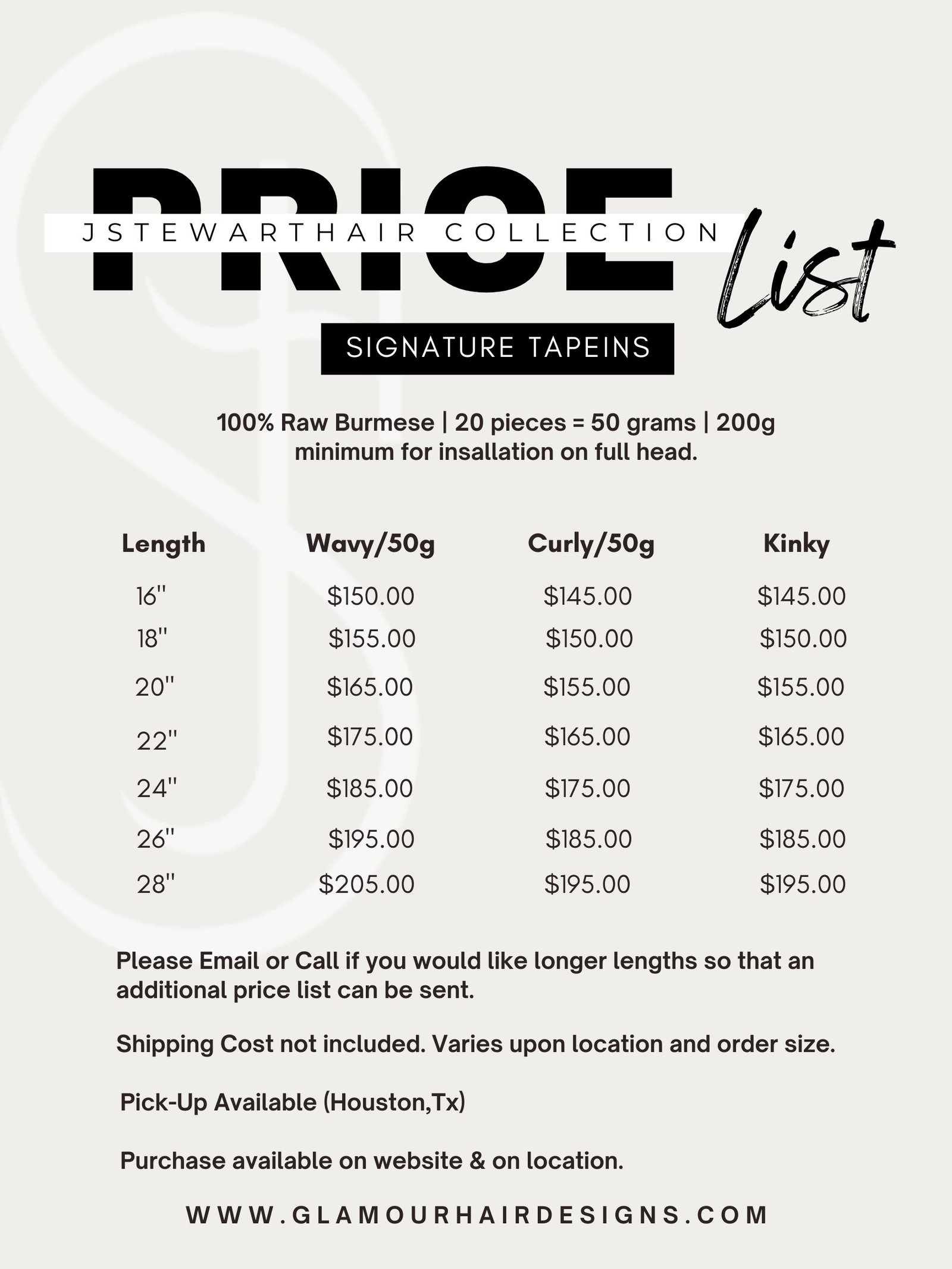 PRICE
JSTEWARTHAIR COLLECTION
List

SIGNATURE TAPEINS

100% Raw Burmese | 20 pieces = 50 grams | 200g minimum for insallation on full head.

| Length | Wavy/50g | Curly/50g | Kinky |
|---|---|---|---|
| 16'' | $150.00 | $145.00 | $145.00 |
| 18'' | $155.00 | $150.00 | $150.00 |
| 20'' | $165.00 | $155.00 | $155.00 |
| 22'' | $175.00 | $165.00 | $165.00 |
| 24'' | $185.00 | $175.00 | $175.00 |
| 26'' | $195.00 | $185.00 | $185.00 |
| 28'' | $205.00 | $195.00 | $195.00 |

Please Email or Call if you would like longer lengths so that an additional price list can be sent.

Shipping Cost not included. Varies upon location and order size.

Pick-Up Available (Houston,Tx)

Purchase available on website & on location.

WWW.GLAMOURHAIRDESIGNS.COM